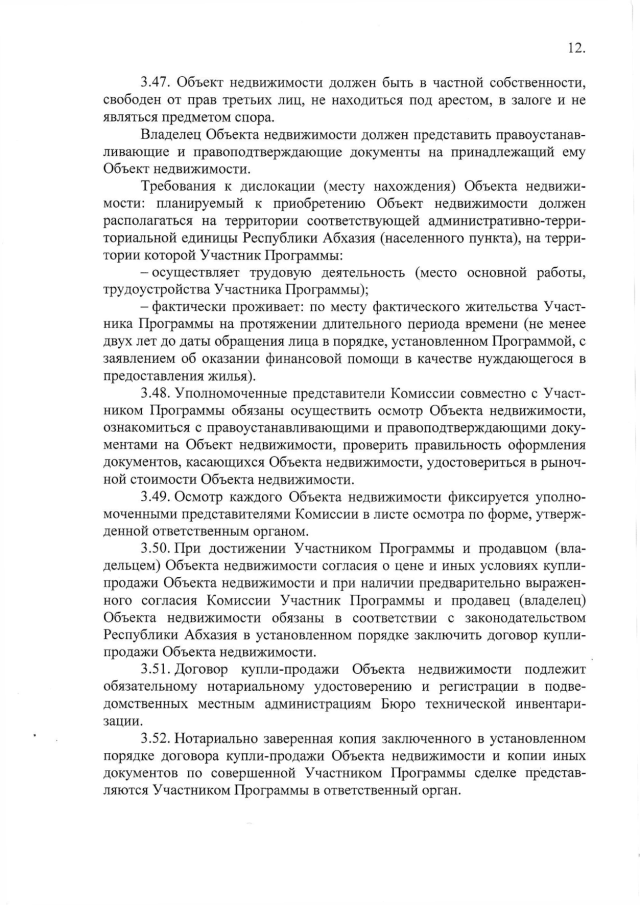 12.

3.47. Объект недвижимости должен быть в частной собственности, свободен от прав третьих лиц, не находиться под арестом, в залоге и не являться предметом спора.

Владелец Объекта недвижимости должен представить правоустанавливающие и правоподтверждающие документы на принадлежащий ему Объект недвижимости.

Требования к дислокации (месту нахождения) Объекта недвижимости: планируемый к приобретению Объект недвижимости должен располагаться на территории соответствующей административно-территориальной единицы Республики Абхазия (населенного пункта), на территории которой Участник Программы:

– осуществляет трудовую деятельность (место основной работы, трудоустройства Участника Программы);

– фактически проживает: по месту фактического жительства Участника Программы на протяжении длительного периода времени (не менее двух лет до даты обращения лица в порядке, установленном Программой, с заявлением об оказании финансовой помощи в качестве нуждающегося в предоставления жилья).

3.48. Уполномоченные представители Комиссии совместно с Участником Программы обязаны осуществить осмотр Объекта недвижимости, ознакомиться с правоустанавливающими и правоподтверждающими документами на Объект недвижимости, проверить правильность оформления документов, касающихся Объекта недвижимости, удостовериться в рыночной стоимости Объекта недвижимости.

3.49. Осмотр каждого Объекта недвижимости фиксируется уполномоченными представителями Комиссии в листе осмотра по форме, утвержденной ответственным органом.

3.50. При достижении Участником Программы и продавцом (владельцем) Объекта недвижимости согласия о цене и иных условиях купли-продажи Объекта недвижимости и при наличии предварительно выраженного согласия Комиссии Участник Программы и продавец (владелец) Объекта недвижимости обязаны в соответствии с законодательством Республики Абхазия в установленном порядке заключить договор купли-продажи Объекта недвижимости.

3.51. Договор купли-продажи Объекта недвижимости подлежит обязательному нотариальному удостоверению и регистрации в подведомственных местным администрациям Бюро технической инвентаризации.

3.52. Нотариально заверенная копия заключенного в установленном порядке договора купли-продажи Объекта недвижимости и копии иных документов по совершенной Участником Программы сделке представляются Участником Программы в ответственный орган.